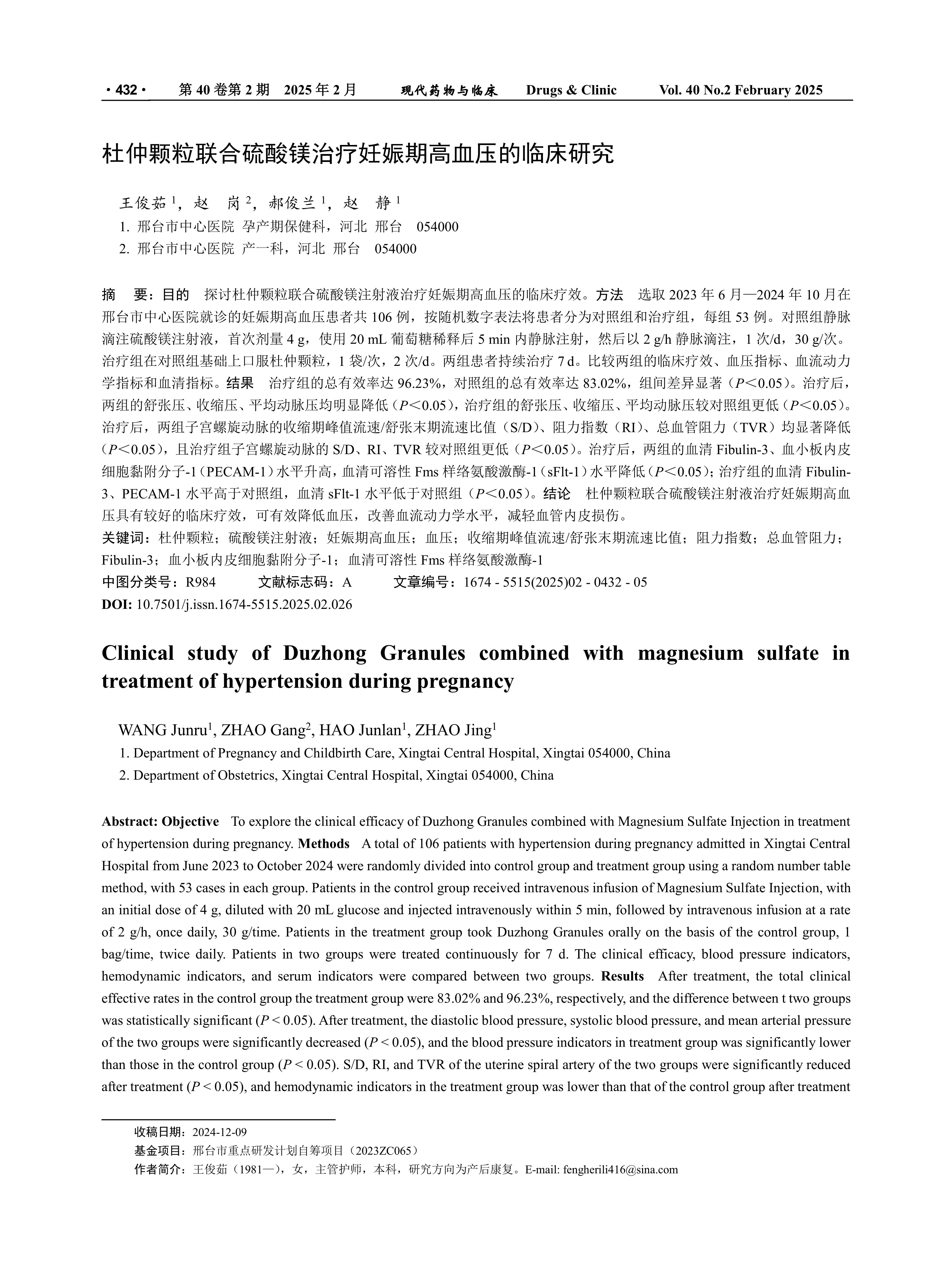 · 432 · 第 40 卷第 2 期 2025 年 2 月 现代药物与临床 Drugs & Clinic Vol. 40 No.2 February 2025

杜仲颗粒联合硫酸镁治疗妊娠期高血压的临床研究

王俊茹 $^1$，赵 岗 $^2$，郝俊兰 $^1$，赵 静 $^1$
1. 邢台市中心医院 孕产期保健科，河北 邢台 054000
2. 邢台市中心医院 产一科，河北 邢台 054000

摘 要：目的 探讨杜仲颗粒联合硫酸镁注射液治疗妊娠期高血压的临床疗效。方法 选取 2023 年 6 月—2024 年 10 月在邢台市中心医院就诊的妊娠期高血压患者共 106 例，按随机数字表法将患者分为对照组和治疗组，每组 53 例。对照组静脉滴注硫酸镁注射液，首次剂量 4 g，使用 20 mL 葡萄糖稀释后 5 min 内静脉注射，然后以 2 g/h 静脉滴注，1 次/d，30 g/次。治疗组在对照组基础上口服杜仲颗粒，1 袋/次，2 次/d。两组患者持续治疗 7 d。比较两组的临床疗效、血压指标、血流动力学指标和血清指标。结果 治疗组的总有效率达 96.23%，对照组的总有效率达 83.02%，组间差异显著（$P$＜0.05）。治疗后，两组的舒张压、收缩压、平均动脉压均明显降低（$P$＜0.05），治疗组的舒张压、收缩压、平均动脉压较对照组更低（$P$＜0.05）。治疗后，两组子宫螺旋动脉的收缩期峰值流速/舒张末期流速比值（S/D）、阻力指数（RI）、总血管阻力（TVR）均显著降低（$P$＜0.05），且治疗组子宫螺旋动脉的 S/D、RI、TVR 较对照组更低（$P$＜0.05）。治疗后，两组的血清 Fibulin-3、血小板内皮细胞黏附分子-1（PECAM-1）水平升高，血清可溶性 Fms 样络氨酸激酶-1（sFlt-1）水平降低（$P$＜0.05）；治疗组的血清 Fibulin-3、PECAM-1 水平高于对照组，血清 sFlt-1 水平低于对照组（$P$＜0.05）。结论 杜仲颗粒联合硫酸镁注射液治疗妊娠期高血压具有较好的临床疗效，可有效降低血压，改善血流动力学水平，减轻血管内皮损伤。
关键词：杜仲颗粒；硫酸镁注射液；妊娠期高血压；血压；收缩期峰值流速/舒张末期流速比值；阻力指数；总血管阻力；Fibulin-3；血小板内皮细胞黏附分子-1；血清可溶性 Fms 样络氨酸激酶-1
中图分类号：R984 文献标志码：A 文章编号：1674 - 5515(2025)02 - 0432 - 05
DOI: 10.7501/j.issn.1674-5515.2025.02.026

Clinical study of Duzhong Granules combined with magnesium sulfate in treatment of hypertension during pregnancy

WANG Junru$^1$, ZHAO Gang$^2$, HAO Junlan$^1$, ZHAO Jing$^1$
1. Department of Pregnancy and Childbirth Care, Xingtai Central Hospital, Xingtai 054000, China
2. Department of Obstetrics, Xingtai Central Hospital, Xingtai 054000, China

Abstract: Objective To explore the clinical efficacy of Duzhong Granules combined with Magnesium Sulfate Injection in treatment of hypertension during pregnancy. Methods A total of 106 patients with hypertension during pregnancy admitted in Xingtai Central Hospital from June 2023 to October 2024 were randomly divided into control group and treatment group using a random number table method, with 53 cases in each group. Patients in the control group received intravenous infusion of Magnesium Sulfate Injection, with an initial dose of 4 g, diluted with 20 mL glucose and injected intravenously within 5 min, followed by intravenous infusion at a rate of 2 g/h, once daily, 30 g/time. Patients in the treatment group took Duzhong Granules orally on the basis of the control group, 1 bag/time, twice daily. Patients in two groups were treated continuously for 7 d. The clinical efficacy, blood pressure indicators, hemodynamic indicators, and serum indicators were compared between two groups. Results After treatment, the total clinical effective rates in the control group the treatment group were 83.02% and 96.23%, respectively, and the difference between t two groups was statistically significant ($P$ < 0.05). After treatment, the diastolic blood pressure, systolic blood pressure, and mean arterial pressure of the two groups were significantly decreased ($P$ < 0.05), and the blood pressure indicators in treatment group was significantly lower than those in the control group ($P$ < 0.05). S/D, RI, and TVR of the uterine spiral artery of the two groups were significantly reduced after treatment ($P$ < 0.05), and hemodynamic indicators in the treatment group was lower than that of the control group after treatment

收稿日期：2024-12-09
基金项目：邢台市重点研发计划自筹项目（2023ZC065）
作者简介：王俊茹（1981—），女，主管护师，本科，研究方向为产后康复。E-mail: fengherili416@sina.com